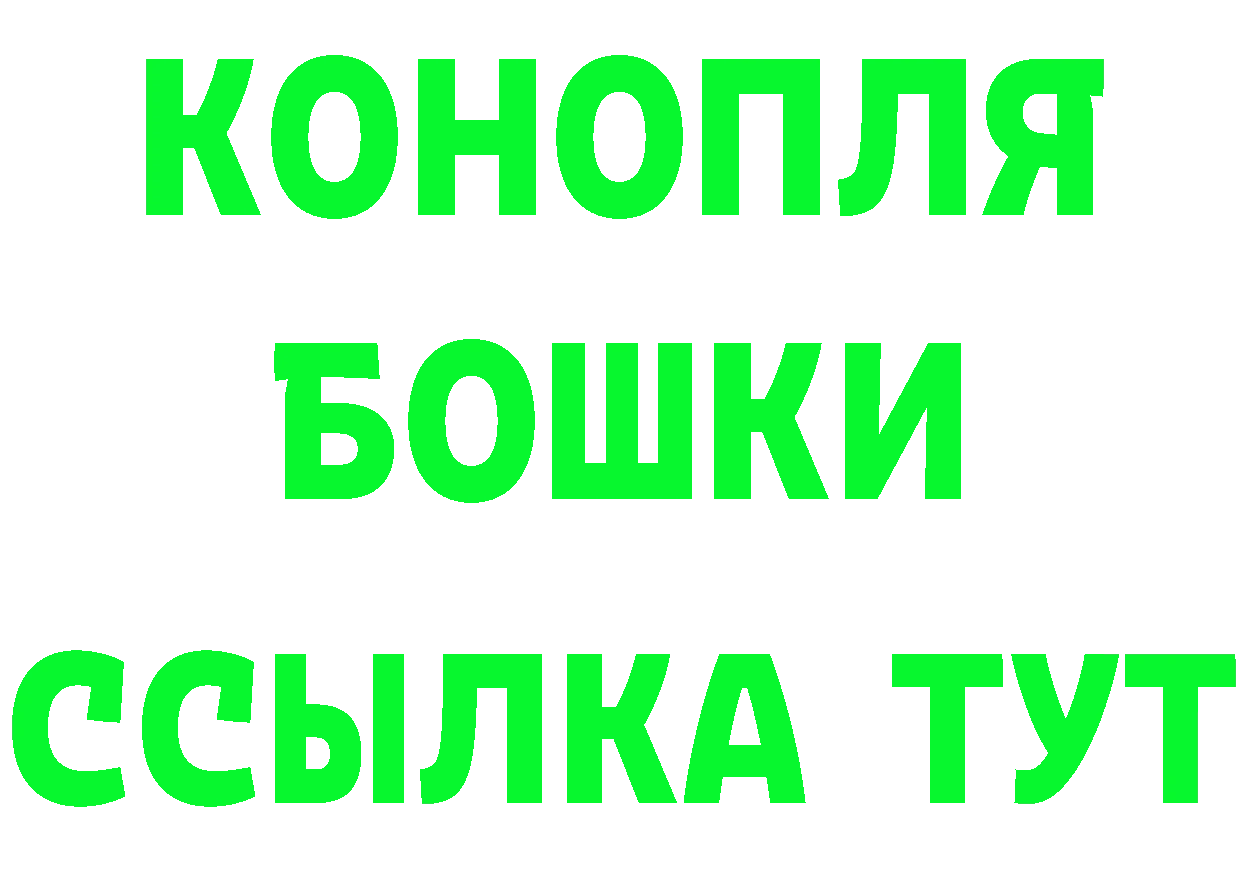 КОНОПЛЯ
БОШКИ
ССЫЛКА ТУТ